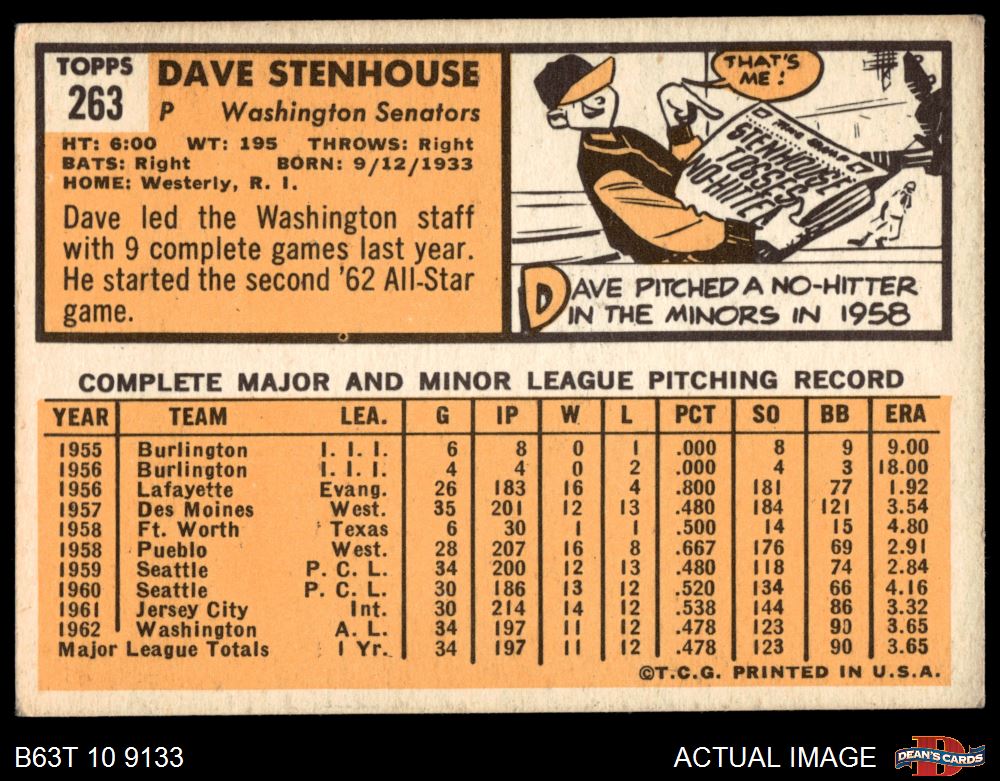 TOPPS
263

DAVE STENHOUSE
P Washington Senators

HT: 6:00 WT: 195 THROWS: Right
BATS: Right BORN: 9/12/1933
HOME: Westerly, R. I.

Dave led the Washington staff with 9 complete games last year. He started the second '62 All-Star game.

THAT'S ME!

STENHOUSE TOSSES NO-HITTER

DAVE PITCHED A NO-HITTER IN THE MINORS IN 1958

COMPLETE MAJOR AND MINOR LEAGUE PITCHING RECORD

| YEAR | TEAM | LEA. | G | IP | W | L | PCT | SO | BB | ERA |
|---|---|---|---|---|---|---|---|---|---|---|
| 1955 | Burlington | I. I. I. | 6 | 8 | 0 | 1 | .000 | 8 | 9 | 9.00 |
| 1956 | Burlington | I. I. I. | 4 | 4 | 0 | 2 | .000 | 4 | 3 | 18.00 |
| 1956 | Lafayette | Evang. | 26 | 183 | 16 | 4 | .800 | 181 | 77 | 1.92 |
| 1957 | Des Moines | West. | 35 | 201 | 12 | 13 | .480 | 184 | 121 | 3.54 |
| 1958 | Ft. Worth | Texas | 6 | 30 | 1 | 1 | .500 | 14 | 15 | 4.80 |
| 1958 | Pueblo | West. | 28 | 207 | 16 | 8 | .667 | 176 | 69 | 2.91 |
| 1959 | Seattle | P. C. L. | 34 | 200 | 12 | 13 | .480 | 118 | 74 | 2.84 |
| 1960 | Seattle | P. C. L. | 30 | 186 | 13 | 12 | .520 | 134 | 66 | 4.16 |
| 1961 | Jersey City | Int. | 30 | 214 | 14 | 12 | .538 | 144 | 86 | 3.32 |
| 1962 | Washington | A. L. | 34 | 197 | 11 | 12 | .478 | 123 | 90 | 3.65 |
| Major League Totals | | 1 Yr. | 34 | 197 | 11 | 12 | .478 | 123 | 90 | 3.65 |

©T.C.G. PRINTED IN U.S.A.

B63T 10 9133

ACTUAL IMAGE

DEAN'S CARDS